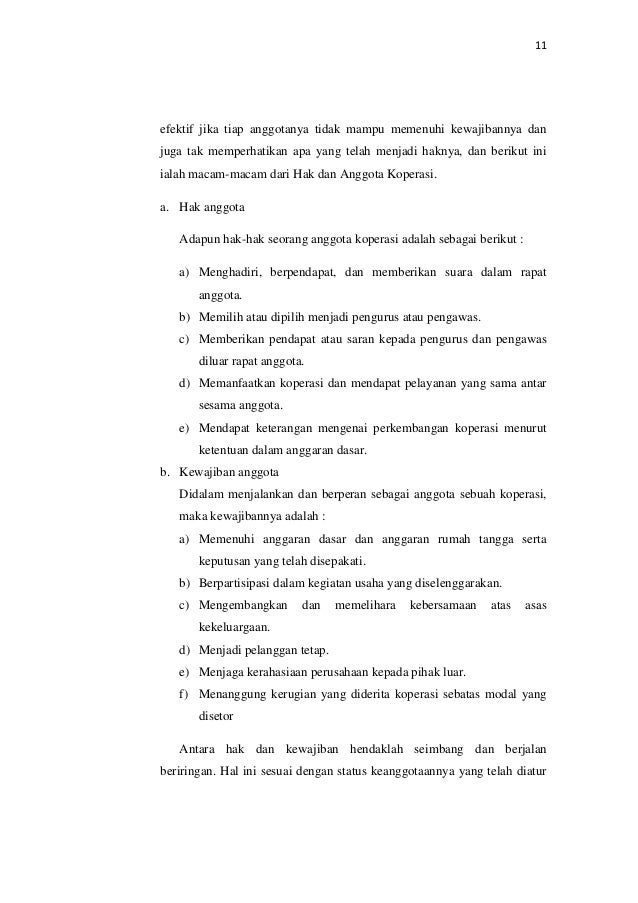 11

efektif jika tiap anggotanya tidak mampu memenuhi kewajibannya dan juga tak memperhatikan apa yang telah menjadi haknya, dan berikut ini ialah macam-macam dari Hak dan Anggota Koperasi.

a. Hak anggota

Adapun hak-hak seorang anggota koperasi adalah sebagai berikut :

a) Menghadiri, berpendapat, dan memberikan suara dalam rapat anggota.
b) Memilih atau dipilih menjadi pengurus atau pengawas.
c) Memberikan pendapat atau saran kepada pengurus dan pengawas diluar rapat anggota.
d) Memanfaatkan koperasi dan mendapat pelayanan yang sama antar sesama anggota.
e) Mendapat keterangan mengenai perkembangan koperasi menurut ketentuan dalam anggaran dasar.

b. Kewajiban anggota

Didalam menjalankan dan berperan sebagai anggota sebuah koperasi, maka kewajibannya adalah :

a) Memenuhi anggaran dasar dan anggaran rumah tangga serta keputusan yang telah disepakati.
b) Berpartisipasi dalam kegiatan usaha yang diselenggarakan.
c) Mengembangkan dan memelihara kebersamaan atas asas kekeluargaan.
d) Menjadi pelanggan tetap.
e) Menjaga kerahasiaan perusahaan kepada pihak luar.
f) Menanggung kerugian yang diderita koperasi sebatas modal yang disetor

Antara hak dan kewajiban hendaklah seimbang dan berjalan beriringan. Hal ini sesuai dengan status keanggotaannya yang telah diatur